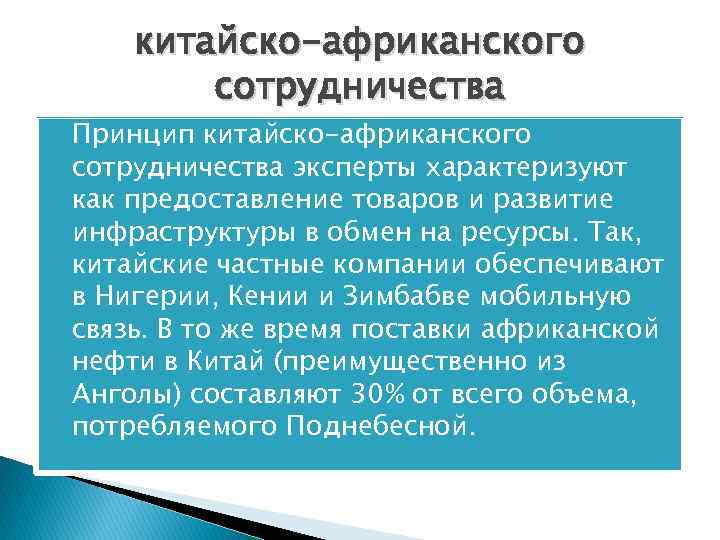 китайско-африканского сотрудничества

Принцип китайско-африканского сотрудничества эксперты характеризуют как предоставление товаров и развитие инфраструктуры в обмен на ресурсы. Так, китайские частные компании обеспечивают в Нигерии, Кении и Зимбабве мобильную связь. В то же время поставки африканской нефти в Китай (преимущественно из Анголы) составляют 30% от всего объема, потребляемого Поднебесной.